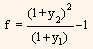 $f = \frac{(1+y_2)^2}{(1+y_1)} - 1$